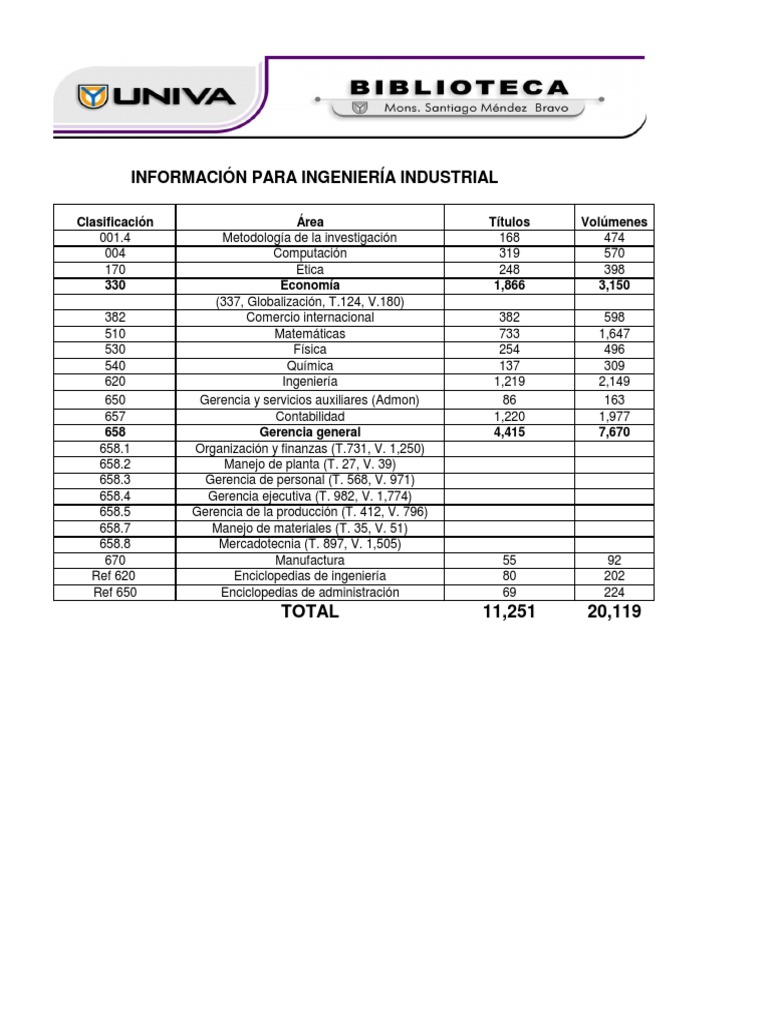 UNIVA

BIBLIOTECA
Mons. Santiago Méndez Bravo

INFORMACIÓN PARA INGENIERÍA INDUSTRIAL

| Clasificación | Área | Títulos | Volúmenes |
|---|---|---|---|
| 001.4 | Metodología de la investigación | 168 | 474 |
| 004 | Computación | 319 | 570 |
| 170 | Ética | 248 | 398 |
| 330 | Economía | 1,866 | 3,150 |
| | (337, Globalización, T.124, V.180) | | |
| 382 | Comercio internacional | 382 | 598 |
| 510 | Matemáticas | 733 | 1,647 |
| 530 | Física | 254 | 496 |
| 540 | Química | 137 | 309 |
| 620 | Ingeniería | 1,219 | 2,149 |
| 650 | Gerencia y servicios auxiliares (Admon) | 86 | 163 |
| 657 | Contabilidad | 1,220 | 1,977 |
| 658 | Gerencia general | 4,415 | 7,670 |
| 658.1 | Organización y finanzas (T.731, V. 1,250) | | |
| 658.2 | Manejo de planta (T. 27, V. 39) | | |
| 658.3 | Gerencia de personal (T. 568, V. 971) | | |
| 658.4 | Gerencia ejecutiva (T. 982, V. 1,774) | | |
| 658.5 | Gerencia de la producción (T. 412, V. 796) | | |
| 658.7 | Manejo de materiales (T. 35, V. 51) | | |
| 658.8 | Mercadotecnia (T. 897, V. 1,505) | | |
| 670 | Manufactura | 55 | 92 |
| Ref 620 | Enciclopedias de ingeniería | 80 | 202 |
| Ref 650 | Enciclopedias de administración | 69 | 224 |
| | TOTAL | 11,251 | 20,119 |